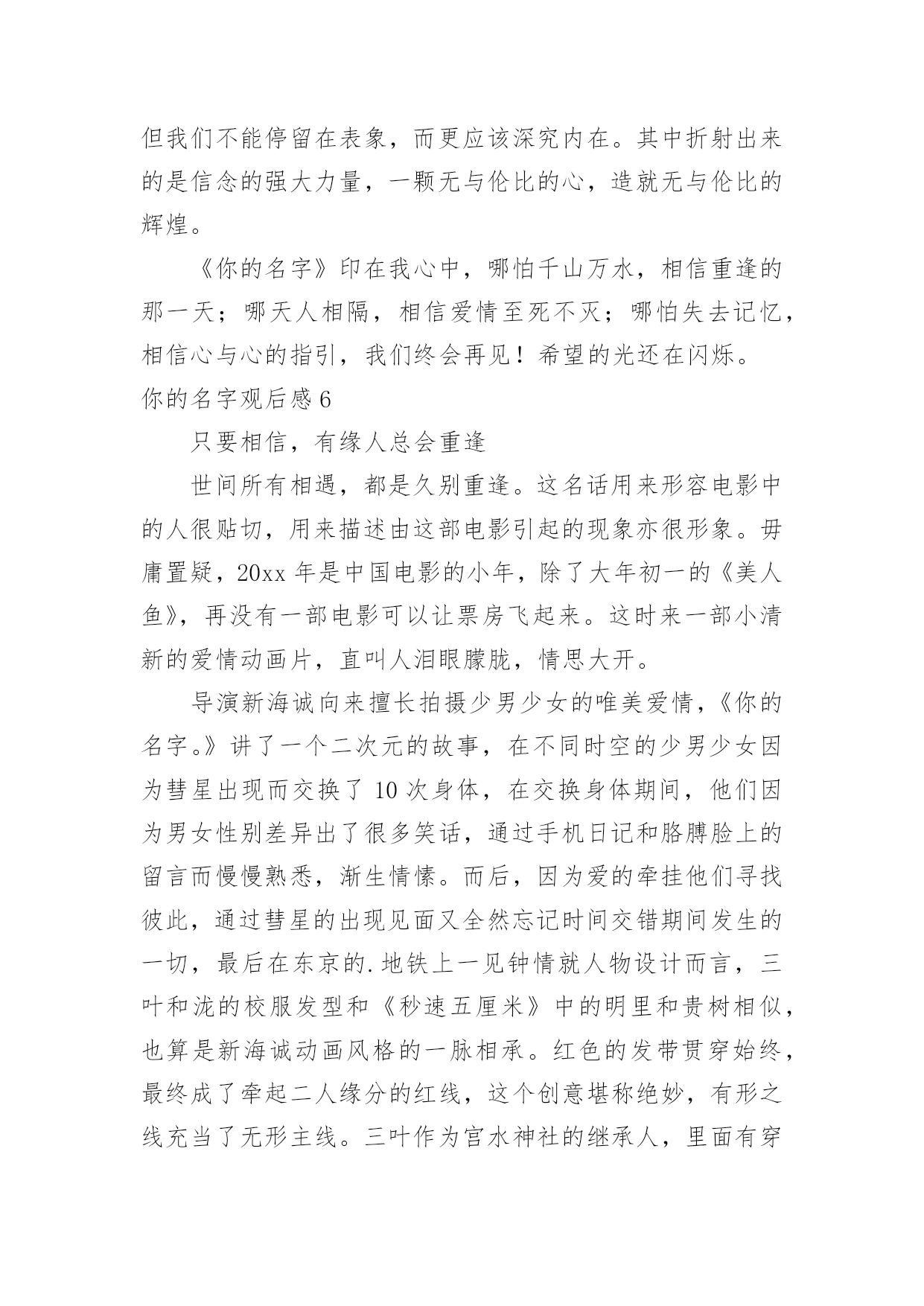 但我们不能停留在表象，而更应该深究内在。其中折射出来的是信念的强大力量，一颗无与伦比的心，造就无与伦比的辉煌。

《你的名字》印在我心中，哪怕千山万水，相信重逢的那一天；哪天人相隔，相信爱情至死不灭；哪怕失去记忆，相信心与心的指引，我们终会再见！希望的光还在闪烁。

你的名字观后感 6

只要相信，有缘人总会重逢

世间所有相遇，都是久别重逢。这名话用来形容电影中的人很贴切，用来描述由这部电影引起的现象亦很形象。毋庸置疑，20xx 年是中国电影的小年，除了大年初一的《美人鱼》，再没有一部电影可以让票房飞起来。这时来一部小清新的爱情动画片，直叫人泪眼朦胧，情思大开。

导演新海诚向来擅长拍摄少男少女的唯美爱情，《你的名字。》讲了一个二次元的故事，在不同时空的少男少女因为彗星出现而交换了 10 次身体，在交换身体期间，他们因为男女性别差异出了很多笑话，通过手机日记和胳膊脸上的留言而慢慢熟悉，渐生情愫。而后，因为爱的牵挂他们寻找彼此，通过彗星的出现见面又全然忘记时间交错期间发生的一切，最后在东京的.地铁上一见钟情就人物设计而言，三叶和泷的校服发型和《秒速五厘米》中的明里和贵树相似，也算是新海诚动画风格的一脉相承。红色的发带贯穿始终，最终成了牵起二人缘分的红线，这个创意堪称绝妙，有形之线充当了无形主线。三叶作为宫水神社的继承人，里面有穿